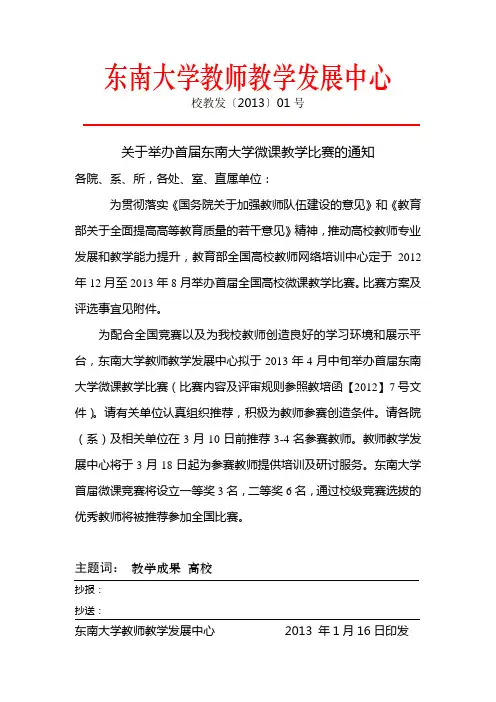 东南大学教师教学发展中心

校教发〔2013〕01 号

关于举办首届东南大学微课教学比赛的通知

各院、系、所，各处、室、直属单位：

为贯彻落实《国务院关于加强教师队伍建设的意见》和《教育部关于全面提高高等教育质量的若干意见》精神，推动高校教师专业发展和教学能力提升，教育部全国高校教师网络培训中心定于 2012 年 12 月至 2013 年 8 月举办首届全国高校微课教学比赛。比赛方案及评选事宜见附件。

为配合全国竞赛以及为我校教师创造良好的学习环境和展示平台，东南大学教师教学发展中心拟于 2013 年 4 月中旬举办首届东南大学微课教学比赛（比赛内容及评审规则参照教培函【2012】7 号文件）。请有关单位认真组织推荐，积极为教师参赛创造条件。请各院（系）及相关单位在 3 月 10 日前推荐 3-4 名参赛教师。教师教学发展中心将于 3 月 18 日起为参赛教师提供培训及研讨服务。东南大学首届微课竞赛将设立一等奖 3 名，二等奖 6 名，通过校级竞赛选拔的优秀教师将被推荐参加全国比赛。

主题词： 教学成果 高校

抄报：

抄送：

东南大学教师教学发展中心 2013 年 1 月 16 日印发